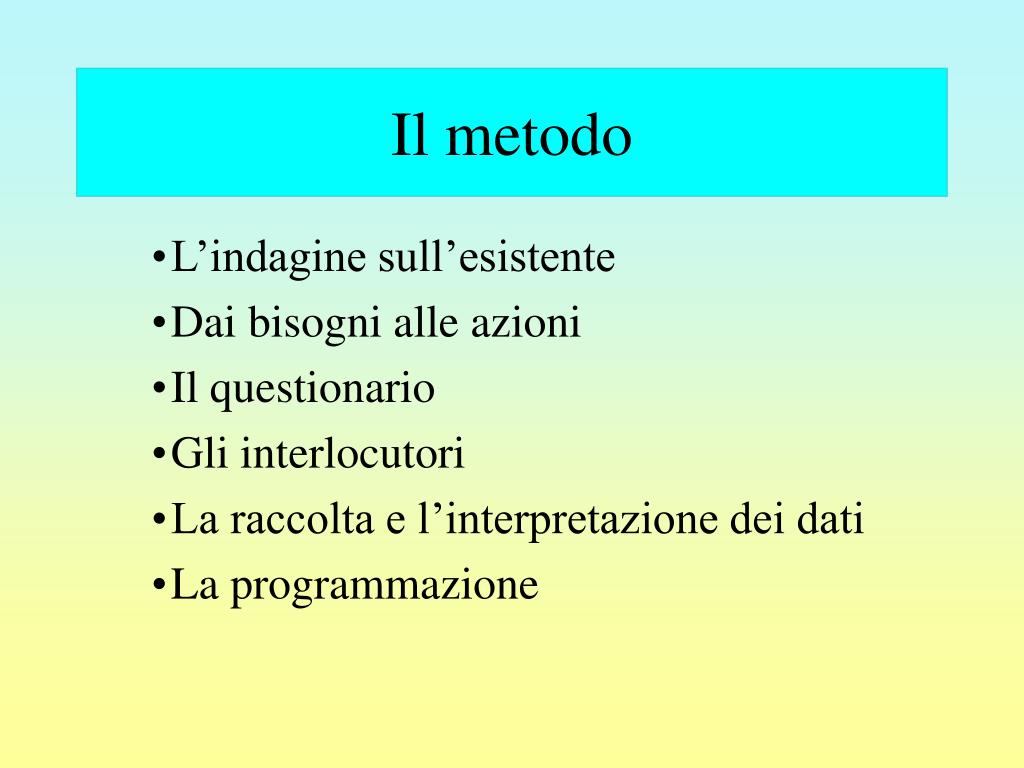 Il metodo

•L’indagine sull’esistente
•Dai bisogni alle azioni
•Il questionario
•Gli interlocutori
•La raccolta e l’interpretazione dei dati
•La programmazione